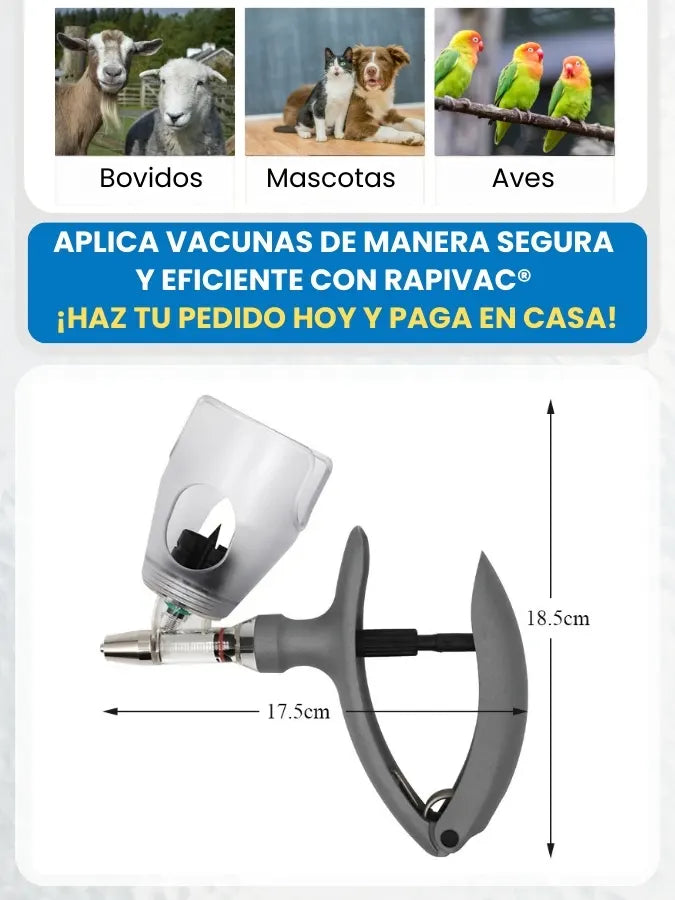 Bovidos

Mascotas

Aves

APLICA VACUNAS DE MANERA SEGURA Y EFICIENTE CON RAPIVAC®
¡HAZ TU PEDIDO HOY Y PAGA EN CASA!

18.5cm

17.5cm